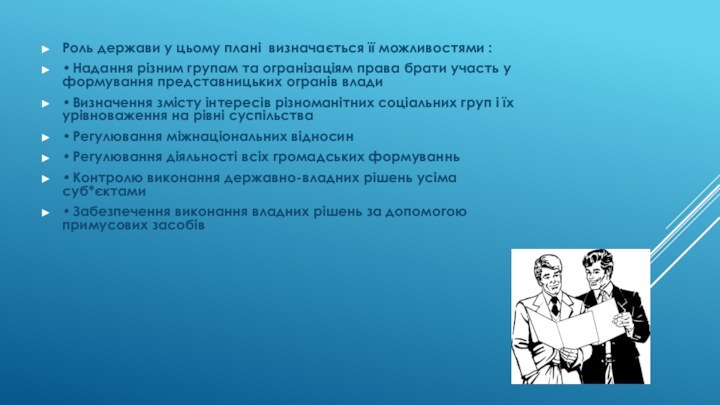 Роль держави у цьому плані визначається її можливостями :

• Надання різним групам та огранізаціям права брати участь у формування представницьких огранів влади

• Визначення змісту інтересів різноманітних соціальних груп і їх урівноваження на рівні суспільства

• Регулювання міжнаціональних відносин

• Регулювання діяльності всіх громадських формуваннь

• Контролю виконання державно-владних рішень усіма суб*єктами

• Забезпечення виконання владних рішень за допомогою примусових засобів